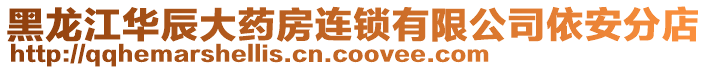 黑龙江华辰大药房连锁有限公司依安分店
http://qqhemarshellis.cn.coovee.com